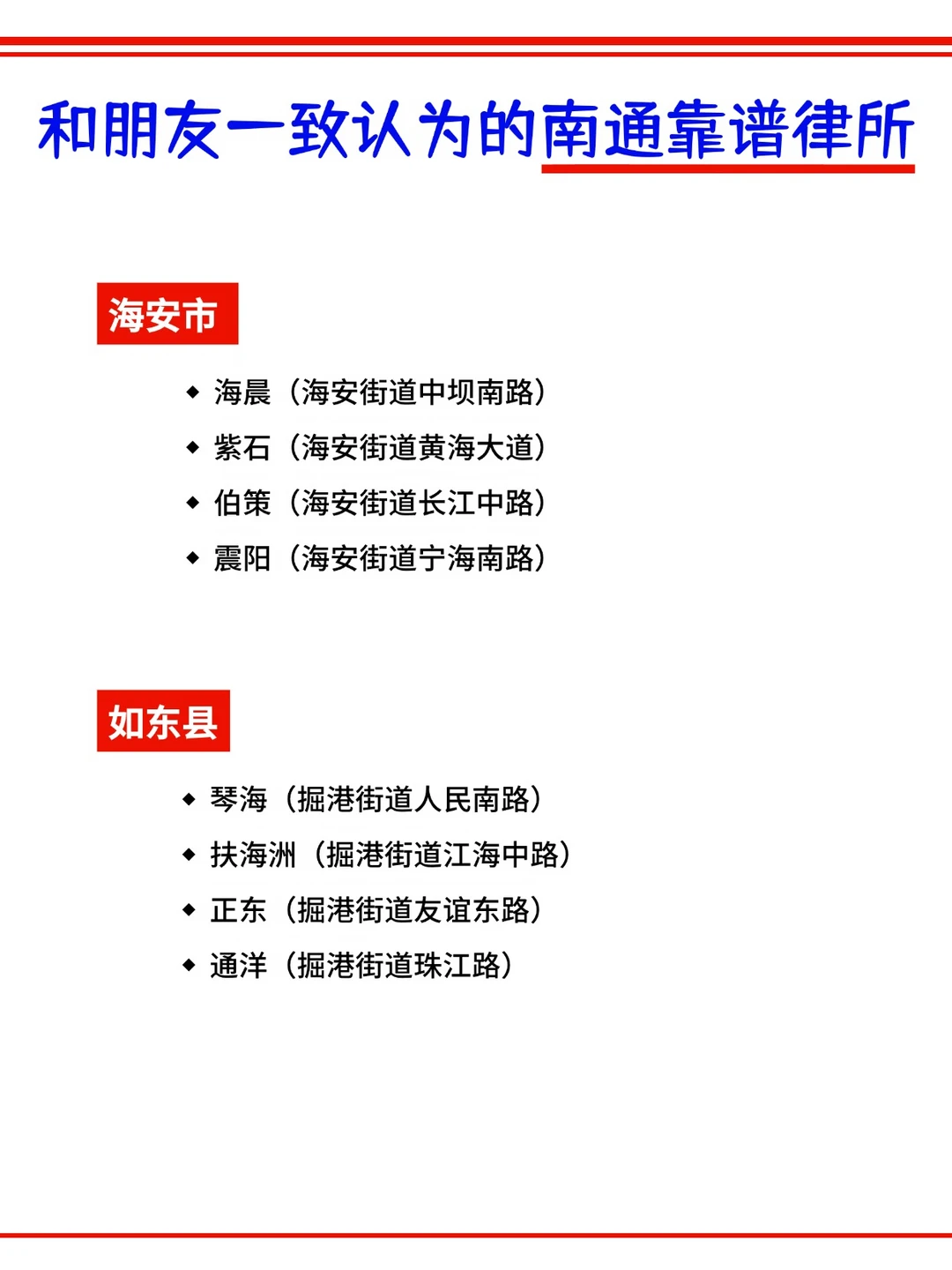 和朋友一致认为的南通靠谱律所

海安市

◆ 海晨（海安街道中坝南路）
◆ 紫石（海安街道黄海大道）
◆ 伯策（海安街道长江中路）
◆ 震阳（海安街道宁海南路）

如东县

◆ 琴海（掘港街道人民南路）
◆ 扶海洲（掘港街道江海中路）
◆ 正东（掘港街道友谊东路）
◆ 通洋（掘港街道珠江路）